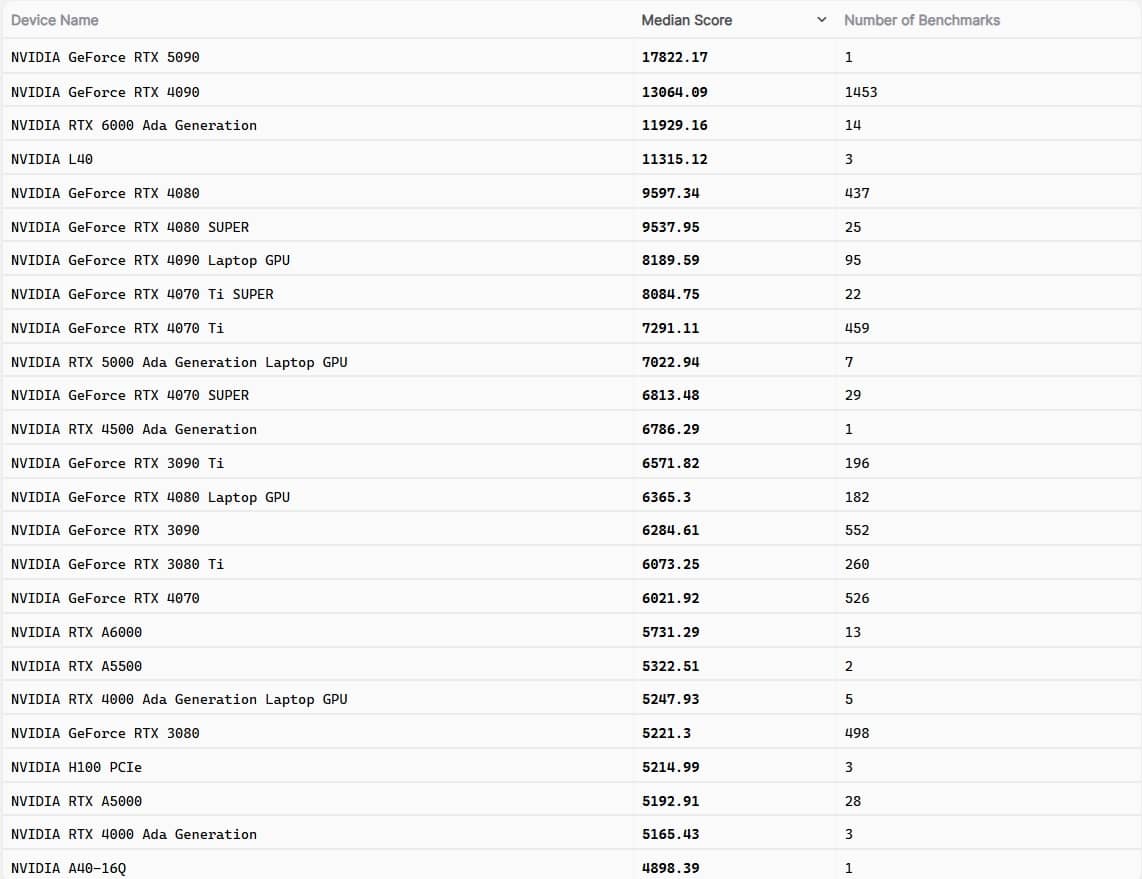 | Device Name | Median Score | Number of Benchmarks |
|---|---|---|
| NVIDIA GeForce RTX 5090 | 17822.17 | 1 |
| NVIDIA GeForce RTX 4090 | 13064.09 | 1453 |
| NVIDIA RTX 6000 Ada Generation | 11929.16 | 14 |
| NVIDIA L40 | 11315.12 | 3 |
| NVIDIA GeForce RTX 4080 | 9597.34 | 437 |
| NVIDIA GeForce RTX 4080 SUPER | 9537.95 | 25 |
| NVIDIA GeForce RTX 4090 Laptop GPU | 8189.59 | 95 |
| NVIDIA GeForce RTX 4070 Ti SUPER | 8084.75 | 22 |
| NVIDIA GeForce RTX 4070 Ti | 7291.11 | 459 |
| NVIDIA RTX 5000 Ada Generation Laptop GPU | 7022.94 | 7 |
| NVIDIA GeForce RTX 4070 SUPER | 6813.48 | 29 |
| NVIDIA RTX 4500 Ada Generation | 6786.29 | 1 |
| NVIDIA GeForce RTX 3090 Ti | 6571.82 | 196 |
| NVIDIA GeForce RTX 4080 Laptop GPU | 6365.3 | 182 |
| NVIDIA GeForce RTX 3090 | 6284.61 | 552 |
| NVIDIA GeForce RTX 3080 Ti | 6073.25 | 260 |
| NVIDIA GeForce RTX 4070 | 6021.92 | 526 |
| NVIDIA RTX A6000 | 5731.29 | 13 |
| NVIDIA RTX A5500 | 5322.51 | 2 |
| NVIDIA RTX 4000 Ada Generation Laptop GPU | 5247.93 | 5 |
| NVIDIA GeForce RTX 3080 | 5221.3 | 498 |
| NVIDIA H100 PCIe | 5214.99 | 3 |
| NVIDIA RTX A5000 | 5192.91 | 28 |
| NVIDIA RTX 4000 Ada Generation | 5165.43 | 3 |
| NVIDIA A40-16Q | 4898.39 | 1 |